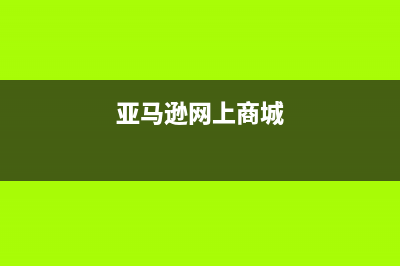 亚马逊网上商城